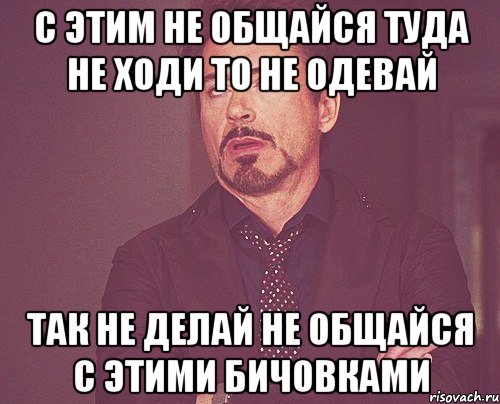 С ЭТИМ НЕ ОБЩАЙСЯ ТУДА НЕ ХОДИ ТО НЕ ОДЕВАЙ

ТАК НЕ ДЕЛАЙ НЕ ОБЩАЙСЯ С ЭТИМИ БИЧОВКАМИ

risovach.ru